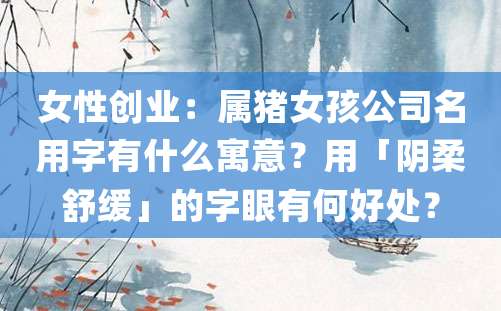 女性创业：属猪女孩公司名用字有什么寓意？用「阴柔舒缓」的字眼有何好处？